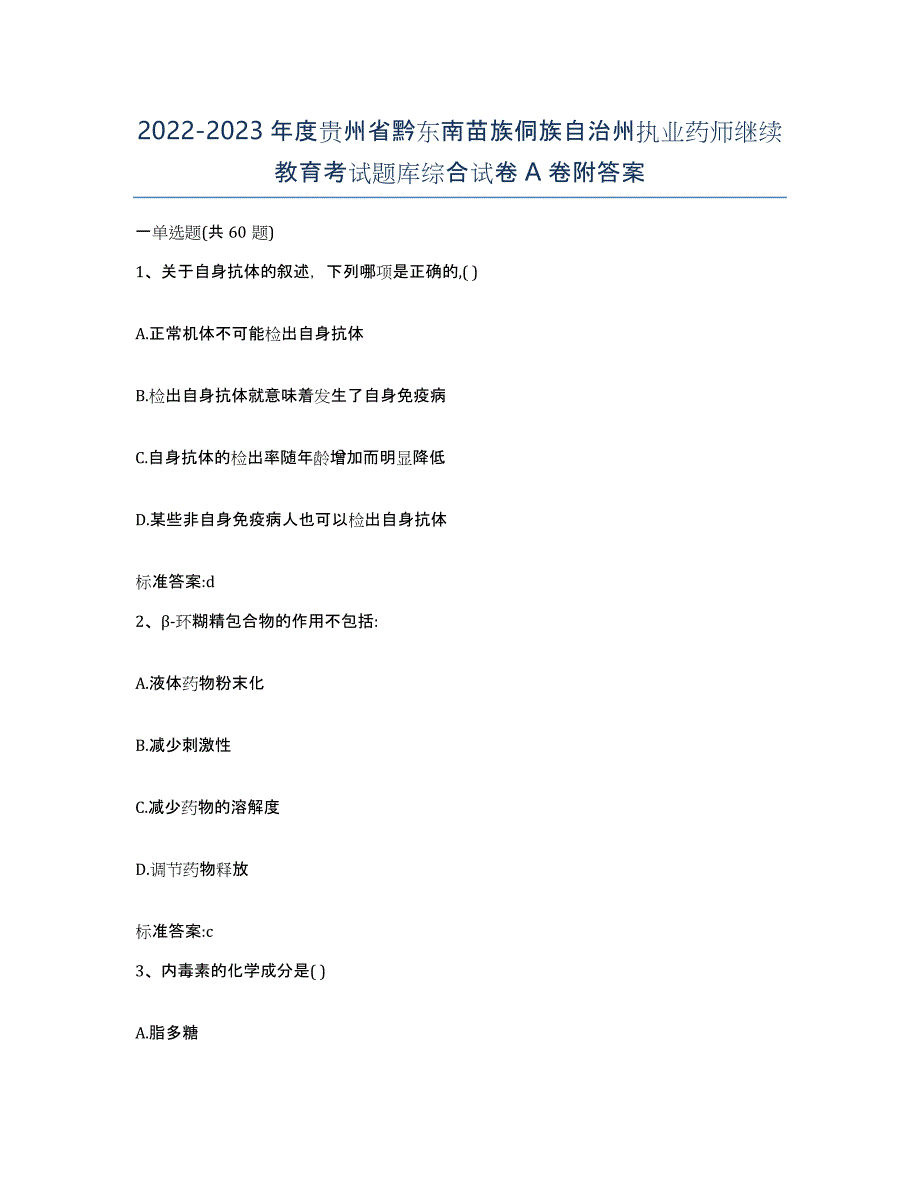 2022-2023 年度贵州省黔东南苗族侗族自治州执业药师继续教育考试题库综合试卷 A 卷附答案

一单选题(共 60 题)

1、关于自身抗体的叙述，下列哪项是正确的,( )

A.正常机体不可能检出自身抗体

B.检出自身抗体就意味着发生了自身免疫病

C.自身抗体的检出率随年龄增加而明显降低

D.某些非自身免疫病人也可以检出自身抗体

标准答案:d

2、β-环糊精包合物的作用不包括:

A.液体药物粉末化

B.减少刺激性

C.减少药物的溶解度

D.调节药物释放

标准答案:c

3、内毒素的化学成分是( )

A.脂多糖